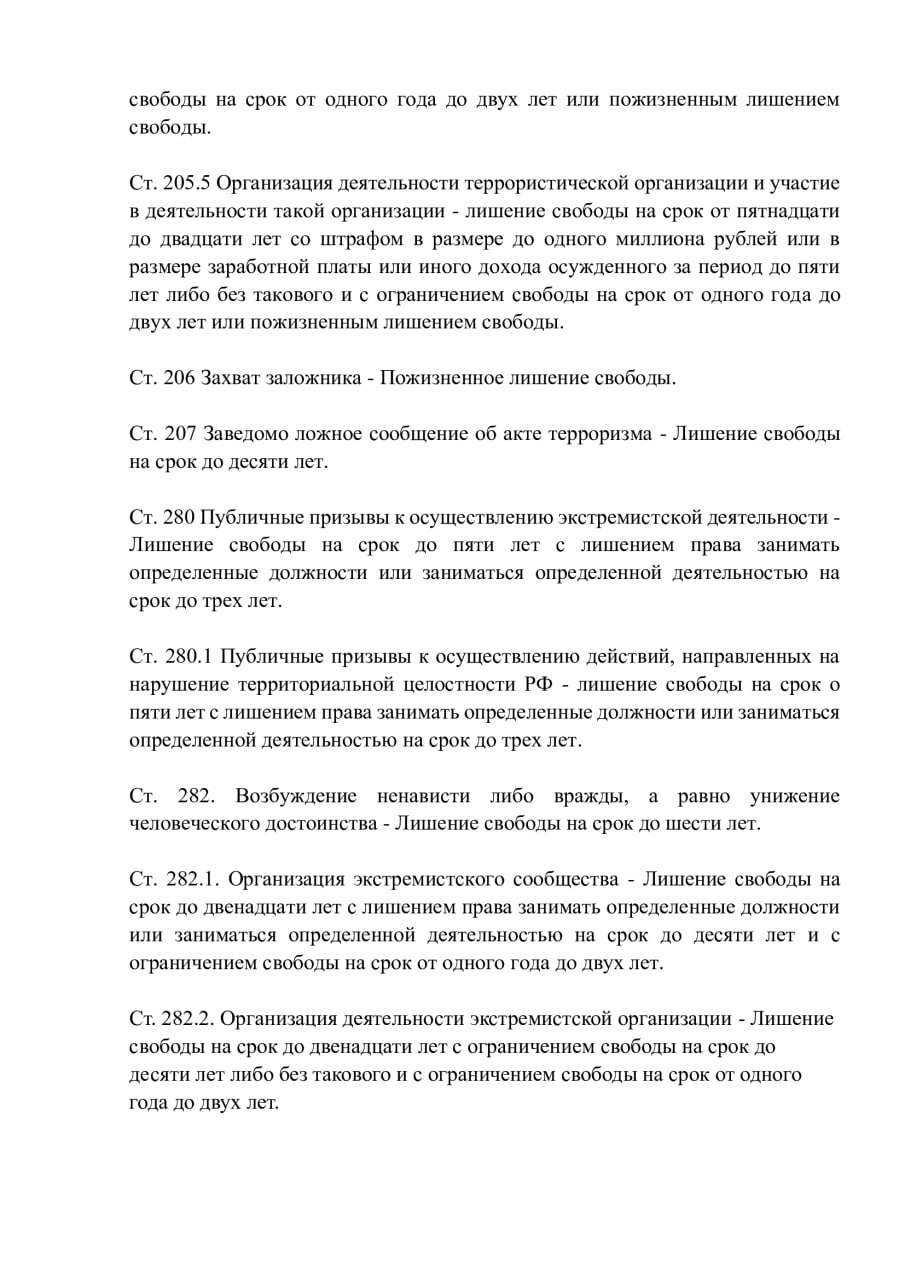 свободы на срок от одного года до двух лет или пожизненным лишением свободы.

Ст. 205.5 Организация деятельности террористической организации и участие в деятельности такой организации - лишение свободы на срок от пятнадцати до двадцати лет со штрафом в размере до одного миллиона рублей или в размере заработной платы или иного дохода осужденного за период до пяти лет либо без такового и с ограничением свободы на срок от одного года до двух лет или пожизненным лишением свободы.

Ст. 206 Захват заложника - Пожизненное лишение свободы.

Ст. 207 Заведомо ложное сообщение об акте терроризма - Лишение свободы на срок до десяти лет.

Ст. 280 Публичные призывы к осуществлению экстремистской деятельности - Лишение свободы на срок до пяти лет с лишением права занимать определенные должности или заниматься определенной деятельностью на срок до трех лет.

Ст. 280.1 Публичные призывы к осуществлению действий, направленных на нарушение территориальной целостности РФ - лишение свободы на срок о пяти лет с лишением права занимать определенные должности или заниматься определенной деятельностью на срок до трех лет.

Ст. 282. Возбуждение ненависти либо вражды, а равно унижение человеческого достоинства - Лишение свободы на срок до шести лет.

Ст. 282.1. Организация экстремистского сообщества - Лишение свободы на срок до двенадцати лет с лишением права занимать определенные должности или заниматься определенной деятельностью на срок до десяти лет и с ограничением свободы на срок от одного года до двух лет.

Ст. 282.2. Организация деятельности экстремистской организации - Лишение свободы на срок до двенадцати лет с ограничением свободы на срок до десяти лет либо без такового и с ограничением свободы на срок от одного года до двух лет.